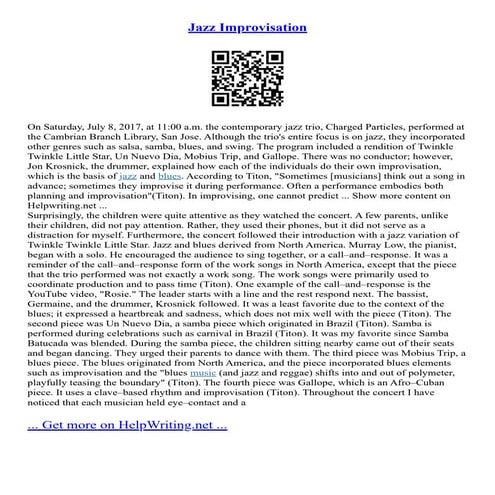 Jazz Improvisation

On Saturday, July 8, 2017, at 11:00 a.m. the contemporary jazz trio, Charged Particles, performed at the Cambrian Branch Library, San Jose. Although the trio's entire focus is on jazz, they incorporated other genres such as salsa, samba, blues, and swing. The program included a rendition of Twinkle Twinkle Little Star, Un Nuevo Dia, Mobius Trip, and Gallope. There was no conductor; however, Jon Krosnick, the drummer, explained how each of the individuals do their own improvisation, which is the basis of jazz and blues. According to Titon, "Sometimes [musicians] think out a song in advance; sometimes they improvise it during performance. Often a performance embodies both planning and improvisation"(Titon). In improvising, one cannot predict ... Show more content on Helpwriting.net ...
Surprisingly, the children were quite attentive as they watched the concert. A few parents, unlike their children, did not pay attention. Rather, they used their phones, but it did not serve as a distraction for myself. Furthermore, the concert followed their introduction with a jazz variation of Twinkle Twinkle Little Star. Jazz and blues derived from North America. Murray Low, the pianist, began with a solo. He encouraged the audience to sing together, or a call–and–response. It was a reminder of the call–and–response form of the work songs in North America, except that the piece that the trio performed was not exactly a work song. The work songs were primarily used to coordinate production and to pass time (Titon). One example of the call–and–response is the YouTube video, "Rosie." The leader starts with a line and the rest respond next. The bassist, Germaine, and the drummer, Krosnick followed. It was a least favorite due to the context of the blues; it expressed a heartbreak and sadness, which does not mix well with the piece (Titon). The second piece was Un Nuevo Dia, a samba piece which originated in Brazil (Titon). Samba is performed during celebrations such as carnival in Brazil (Titon). It was my favorite since Samba Batucada was blended. During the samba piece, the children sitting nearby came out of their seats and began dancing. They urged their parents to dance with them. The third piece was Mobius Trip, a blues piece. The blues originated from North America, and the piece incorporated blues elements such as improvisation and the "blues music (and jazz and reggae) shifts into and out of polymeter, playfully teasing the boundary" (Titon). The fourth piece was Gallope, which is an Afro–Cuban piece. It uses a clave–based rhythm and improvisation (Titon). Throughout the concert I have noticed that each musician held eye–contact and a

... Get more on HelpWriting.net ...